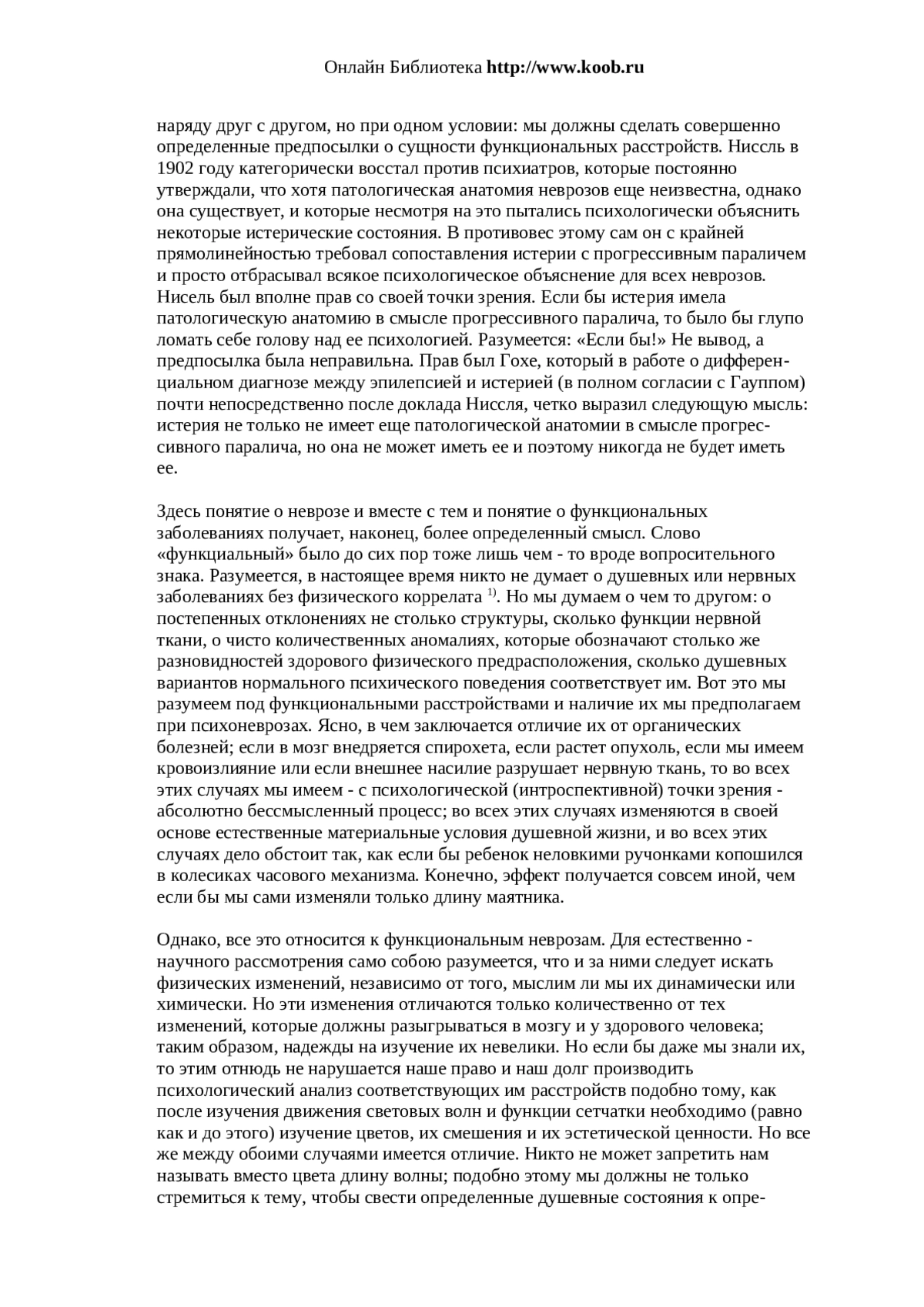 Онлайн Библиотека http://www.koob.ru

наряду друг с другом, но при одном условии: мы должны сделать совершенно определенные предпосылки о сущности функциональных расстройств. Ниссль в 1902 году категорически восстал против психиатров, которые постоянно утверждали, что хотя патологическая анатомия неврозов еще неизвестна, однако она существует, и которые несмотря на это пытались психологически объяснить некоторые истерические состояния. В противовес этому сам он с крайней прямолинейностью требовал сопоставления истерии с прогрессивным параличем и просто отбрасывал всякое психологическое объяснение для всех неврозов. Нисель был вполне прав со своей точки зрения. Если бы истерия имела патологическую анатомию в смысле прогрессивного паралича, то было бы глупо ломать себе голову над ее психологией. Разумеется: «Если бы!» Не вывод, а предпосылка была неправильна. Прав был Гохе, который в работе о дифференциальном диагнозе между эпилепсией и истерией (в полном согласии с Гауппом) почти непосредственно после доклада Ниссля, четко выразил следующую мысль: истерия не только не имеет еще патологической анатомии в смысле прогрессивного паралича, но она не может иметь ее и поэтому никогда не будет иметь ее.

Здесь понятие о неврозе и вместе с тем и понятие о функциональных заболеваниях получает, наконец, более определенный смысл. Слово «функциальный» было до сих пор тоже лишь чем - то вроде вопросительного знака. Разумеется, в настоящее время никто не думает о душевных или нервных заболеваниях без физического коррелата $^{1)}$. Но мы думаем о чем то другом: о постепенных отклонениях не столько структуры, сколько функции нервной ткани, о чисто количественных аномалиях, которые обозначают столько же разновидностей здорового физического предрасположения, сколько душевных вариантов нормального психического поведения соответствует им. Вот это мы разумеем под функциональными расстройствами и наличие их мы предполагаем при психоневрозах. Ясно, в чем заключается отличие их от органических болезней; если в мозг внедряется спирохета, если растет опухоль, если мы имеем кровоизлияние или если внешнее насилие разрушает нервную ткань, то во всех этих случаях мы имеем - с психологической (интроспективной) точки зрения - абсолютно бессмысленный процесс; во всех этих случаях изменяются в своей основе естественные материальные условия душевной жизни, и во всех этих случаях дело обстоит так, как если бы ребенок неловкими ручонками копошился в колесиках часового механизма. Конечно, эффект получается совсем иной, чем если бы мы сами изменяли только длину маятника.

Однако, все это относится к функциональным неврозам. Для естественно - научного рассмотрения само собою разумеется, что и за ними следует искать физических изменений, независимо от того, мыслим ли мы их динамически или химически. Но эти изменения отличаются только количественно от тех изменений, которые должны разыгрываться в мозгу и у здорового человека; таким образом, надежды на изучение их невелики. Но если бы даже мы знали их, то этим отнюдь не нарушается наше право и наш долг производить психологический анализ соответствующих им расстройств подобно тому, как после изучения движения световых волн и функции сетчатки необходимо (равно как и до этого) изучение цветов, их смешения и их эстетической ценности. Но все же между обоими случаями имеется отличие. Никто не может запретить нам называть вместо цвета длину волны; подобно этому мы должны не только стремиться к тему, чтобы свести определенные душевные состояния к опре-